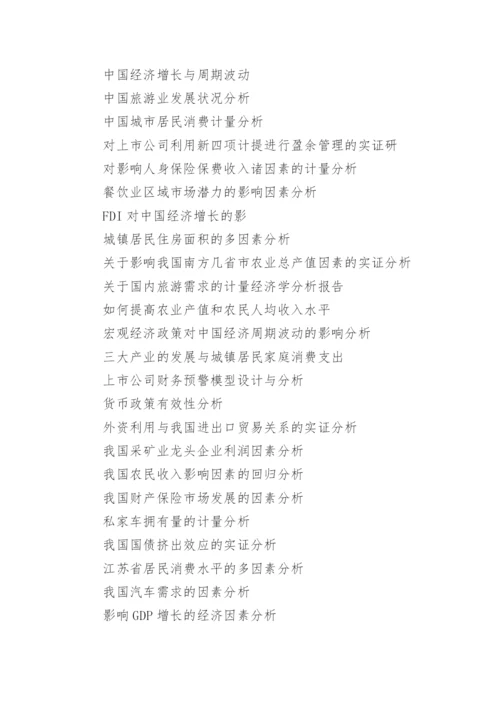 中国经济增长与周期波动
中国旅游业发展状况分析
中国城市居民消费计量分析
对上市公司利用新四项计提进行盈余管理的实证研
对影响人身保险保费收入诸因素的计量分析
餐饮业区域市场潜力的影响因素分析
FDI 对中国经济增长的影
城镇居民住房面积的多因素分析
关于影响我国南方几省市农业总产值因素的实证分析
关于国内旅游需求的计量经济学分析报告
如何提高农业产值和农民人均收入水平
宏观经济政策对中国经济周期波动的影响分析
三大产业的发展与城镇居民家庭消费支出
上市公司财务预警模型设计与分析
货币政策有效性分析
外资利用与我国进出口贸易关系的实证分析
我国采矿业龙头企业利润因素分析
我国农民收入影响因素的回归分析
我国财产保险市场发展的因素分析
私家车拥有量的计量分析
我国国债挤出效应的实证分析
江苏省居民消费水平的多因素分析
我国汽车需求的因素分析
影响 GDP 增长的经济因素分析